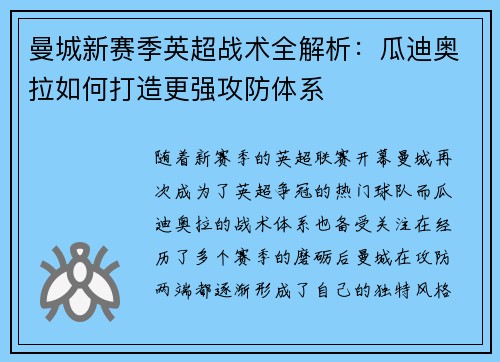 曼城新赛季英超战术全解析：瓜迪奥拉如何打造更强攻防体系

随着新赛季的英超联赛开幕曼城再次成为了英超争冠的热门球队而瓜迪奥拉的战术体系也备受关注在经历了多个赛季的磨砺后曼城在攻防两端都逐渐形成了自己的独特风格